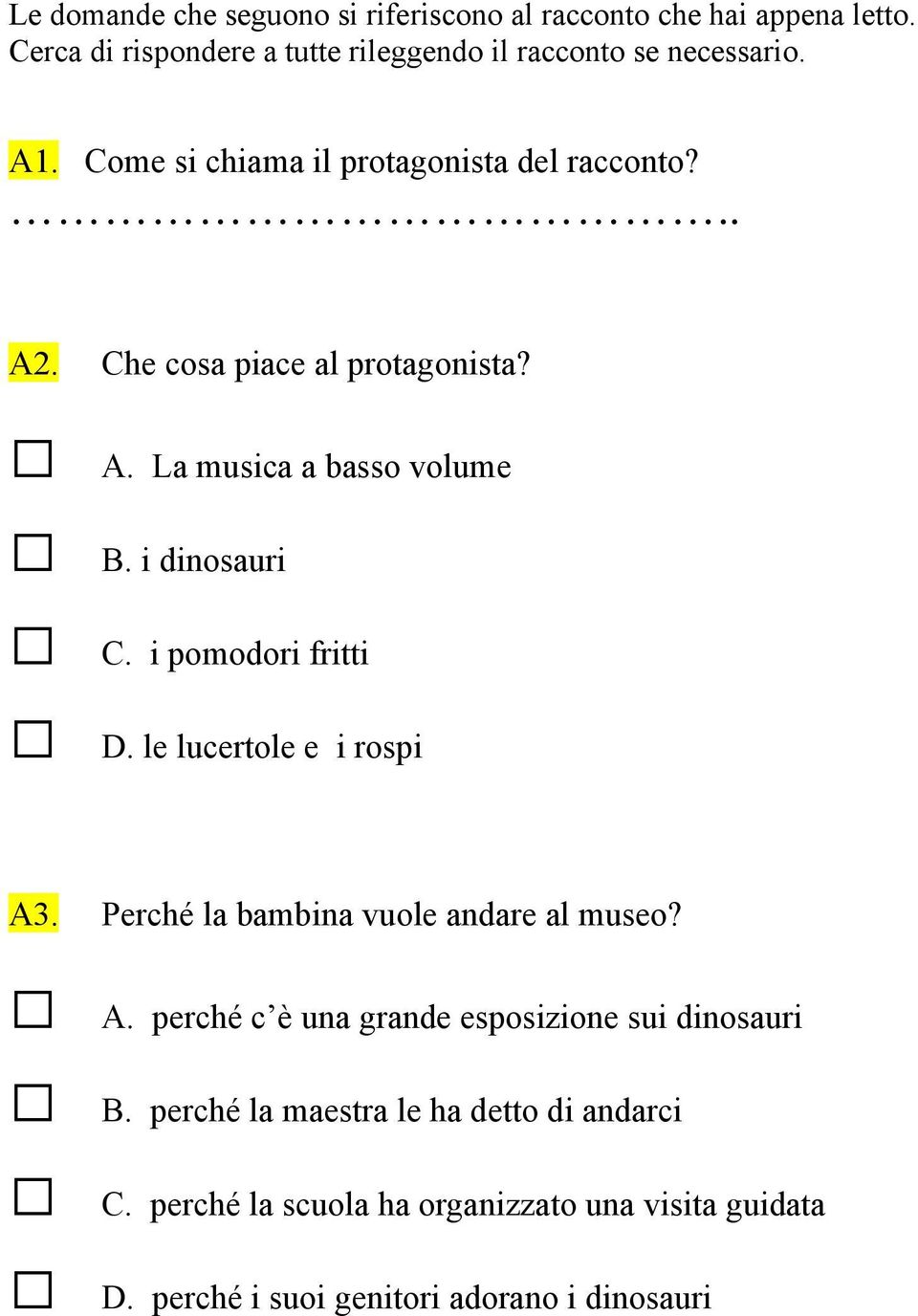 Le domande che seguono si riferiscono al racconto che hai appena letto. Cerca di rispondere a tutte rileggendo il racconto se necessario.

A1. Come si chiama il protagonista del racconto?
………………………………………..

A2. Che cosa piace al protagonista?

☐ A. La musica a basso volume

☐ B. i dinosauri

☐ C. i pomodori fritti

☐ D. le lucertole e i rospi

A3. Perché la bambina vuole andare al museo?

☐ A. perché c'è una grande esposizione sui dinosauri

☐ B. perché la maestra le ha detto di andarci

☐ C. perché la scuola ha organizzato una visita guidata

☐ D. perché i suoi genitori adorano i dinosauri